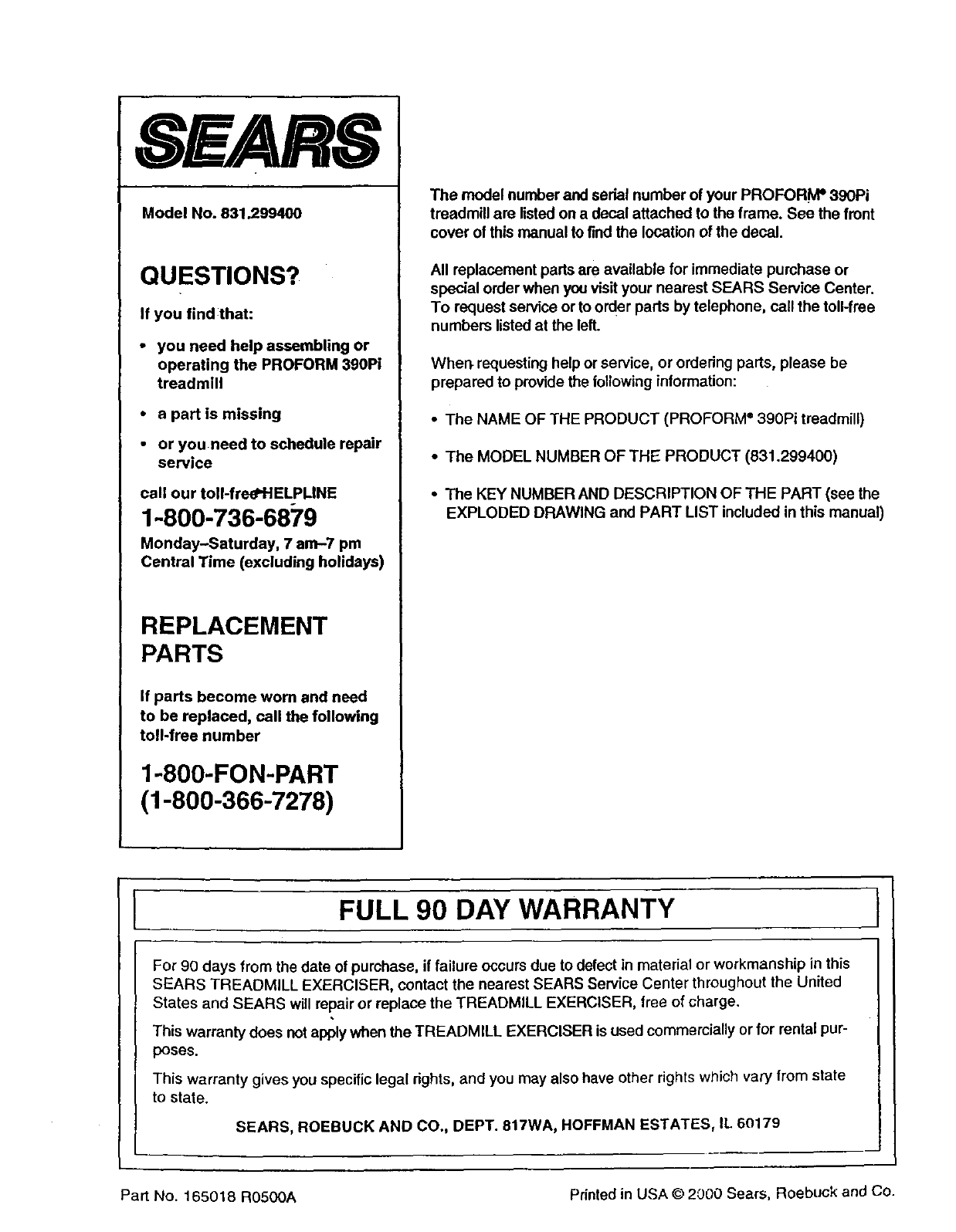 SEARS

Model No. 831.299400

QUESTIONS?

If you find that:

• you need help assembling or operating the PROFORM 390Pi treadmill

• a part is missing

• or you need to schedule repair service

call our toll-free HELPLINE

1-800-736-6879

Monday–Saturday, 7 am–7 pm Central Time (excluding holidays)

REPLACEMENT PARTS

If parts become worn and need to be replaced, call the following toll-free number

1-800-FON-PART (1-800-366-7278)

The model number and serial number of your PROFORM® 390Pi treadmill are listed on a decal attached to the frame. See the front cover of this manual to find the location of the decal.

All replacement parts are available for immediate purchase or special order when you visit your nearest SEARS Service Center. To request service or to order parts by telephone, call the toll-free numbers listed at the left.

When requesting help or service, or ordering parts, please be prepared to provide the following information:

• The NAME OF THE PRODUCT (PROFORM® 390Pi treadmill)

• The MODEL NUMBER OF THE PRODUCT (831.299400)

• The KEY NUMBER AND DESCRIPTION OF THE PART (see the EXPLODED DRAWING and PART LIST included in this manual)

FULL 90 DAY WARRANTY

For 90 days from the date of purchase, if failure occurs due to defect in material or workmanship in this SEARS TREADMILL EXERCISER, contact the nearest SEARS Service Center throughout the United States and SEARS will repair or replace the TREADMILL EXERCISER, free of charge.

This warranty does not apply when the TREADMILL EXERCISER is used commercially or for rental purposes.

This warranty gives you specific legal rights, and you may also have other rights which vary from state to state.

SEARS, ROEBUCK AND CO., DEPT. 817WA, HOFFMAN ESTATES, IL 60179

Part No. 165018 R0500A

Printed in USA © 2000 Sears, Roebuck and Co.